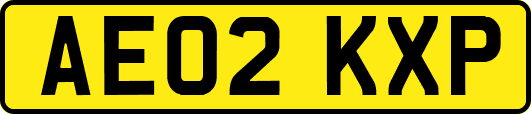 AE02 KXP